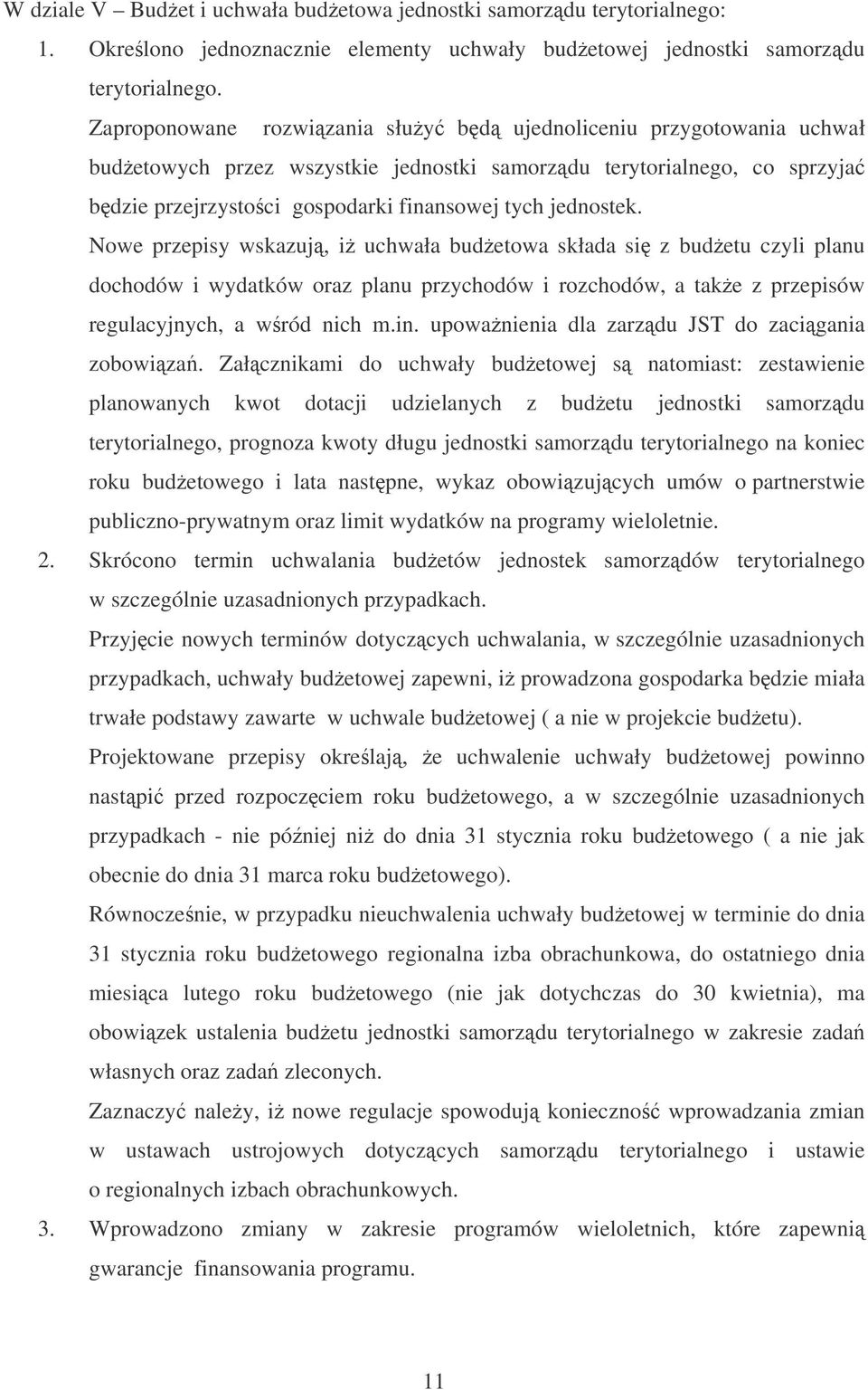 W dziale V – Budżet i uchwała budżetowa jednostki samorządu terytorialnego:

1. Określono jednoznacznie elementy uchwały budżetowej jednostki samorządu terytorialnego.

Zaproponowane rozwiązania służyć będą ujednoliceniu przygotowania uchwał budżetowych przez wszystkie jednostki samorządu terytorialnego, co sprzyjać będzie przejrzystości gospodarki finansowej tych jednostek.

Nowe przepisy wskazują, iż uchwała budżetowa składa się z budżetu czyli planu dochodów i wydatków oraz planu przychodów i rozchodów, a także z przepisów regulacyjnych, a wśród nich m.in. upoważnienia dla zarządu JST do zaciągania zobowiązań. Załącznikami do uchwały budżetowej są natomiast: zestawienie planowanych kwot dotacji udzielanych z budżetu jednostki samorządu terytorialnego, prognoza kwoty długu jednostki samorządu terytorialnego na koniec roku budżetowego i lata następne, wykaz obowiązujących umów o partnerstwie publiczno-prywatnym oraz limit wydatków na programy wieloletnie.

2. Skrócono termin uchwalania budżetów jednostek samorządów terytorialnego w szczególnie uzasadnionych przypadkach.

Przyjęcie nowych terminów dotyczących uchwalania, w szczególnie uzasadnionych przypadkach, uchwały budżetowej zapewni, iż prowadzona gospodarka będzie miała trwałe podstawy zawarte w uchwale budżetowej ( a nie w projekcie budżetu).

Projektowane przepisy określają, że uchwalenie uchwały budżetowej powinno nastąpić przed rozpoczęciem roku budżetowego, a w szczególnie uzasadnionych przypadkach - nie później niż do dnia 31 stycznia roku budżetowego ( a nie jak obecnie do dnia 31 marca roku budżetowego).

Równocześnie, w przypadku nieuchwalenia uchwały budżetowej w terminie do dnia 31 stycznia roku budżetowego regionalna izba obrachunkowa, do ostatniego dnia miesiąca lutego roku budżetowego (nie jak dotychczas do 30 kwietnia), ma obowiązek ustalenia budżetu jednostki samorządu terytorialnego w zakresie zadań własnych oraz zadań zleconych.

Zaznaczyć należy, iż nowe regulacje spowodują konieczność wprowadzania zmian w ustawach ustrojowych dotyczących samorządu terytorialnego i ustawie o regionalnych izbach obrachunkowych.

3. Wprowadzono zmiany w zakresie programów wieloletnich, które zapewnią gwarancje finansowania programu.

11